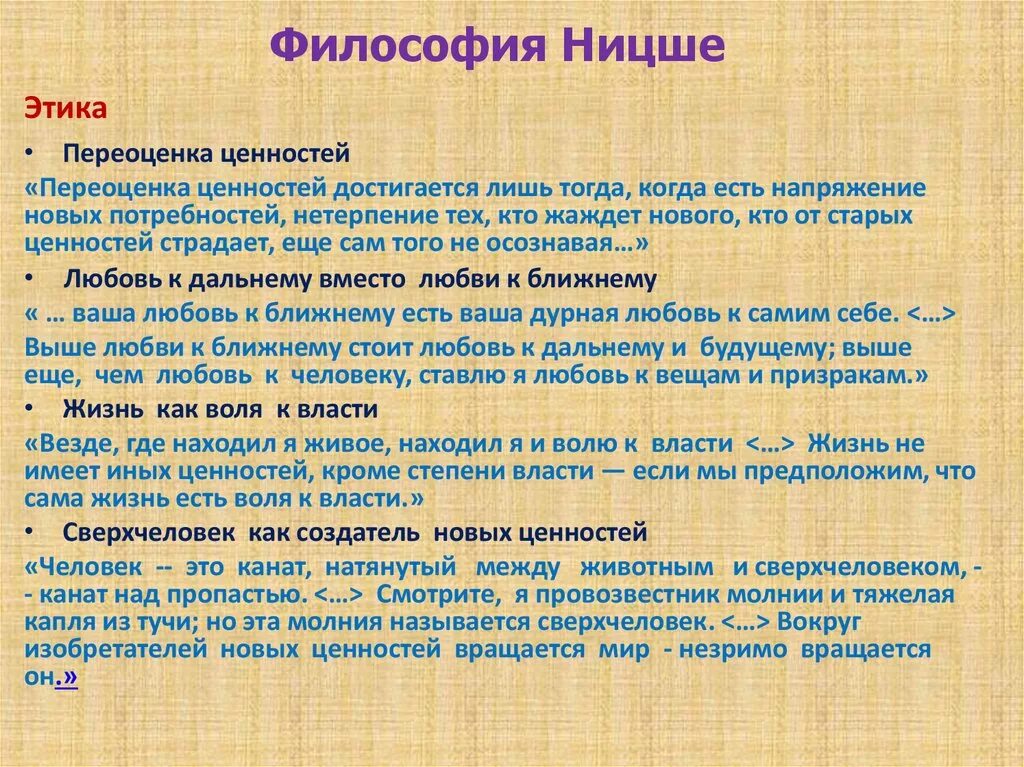 Философия Ницше

Этика

• Переоценка ценностей

«Переоценка ценностей достигается лишь тогда, когда есть напряжение новых потребностей, нетерпение тех, кто жаждет нового, кто от старых ценностей страдает, еще сам того не осознавая…»

• Любовь к дальнему вместо любви к ближнему

« … ваша любовь к ближнему есть ваша дурная любовь к самим себе. <…> Выше любви к ближнему стоит любовь к дальнему и будущему; выше еще, чем любовь к человеку, ставлю я любовь к вещам и призракам.»

• Жизнь как воля к власти

«Везде, где находил я живое, находил я и волю к власти <…> Жизнь не имеет иных ценностей, кроме степени власти — если мы предположим, что сама жизнь есть воля к власти.»

• Сверхчеловек как создатель новых ценностей

«Человек -- это канат, натянутый между животным и сверхчеловеком, -- канат над пропастью. <…> Смотрите, я провозвестник молнии и тяжелая капля из тучи; но эта молния называется сверхчеловек. <…> Вокруг изобретателей новых ценностей вращается мир - незримо вращается он.»